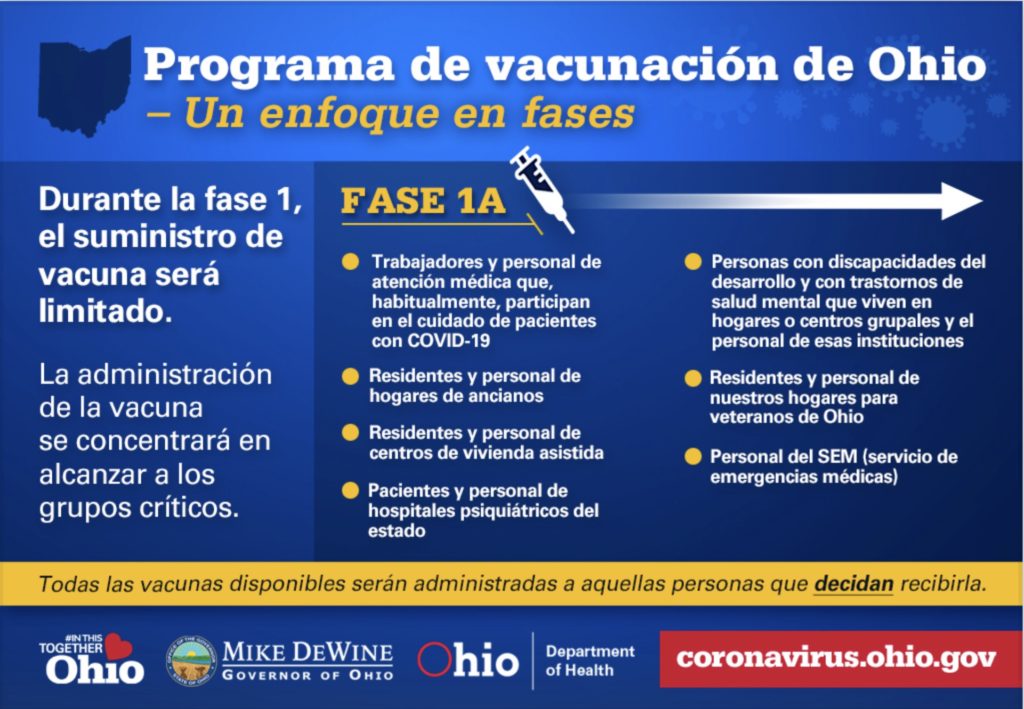 Programa de vacunación de Ohio
– Un enfoque en fases

Durante la fase 1, el suministro de vacuna será limitado.

La administración de la vacuna se concentrará en alcanzar a los grupos críticos.

FASE 1A

Trabajadores y personal de atención médica que, habitualmente, participan en el cuidado de pacientes con COVID-19

Residentes y personal de hogares de ancianos

Residentes y personal de centros de vivienda asistida

Pacientes y personal de hospitales psiquiátricos del estado

Personas con discapacidades del desarrollo y con trastornos de salud mental que viven en hogares o centros grupales y el personal de esas instituciones

Residentes y personal de nuestros hogares para veteranos de Ohio

Personal del SEM (servicio de emergencias médicas)

Todas las vacunas disponibles serán administradas a aquellas personas que decidan recibirla.

#IN THIS TOGETHER Ohio

MIKE DEWINE GOVERNOR OF OHIO

Ohio Department of Health

coronavirus.ohio.gov